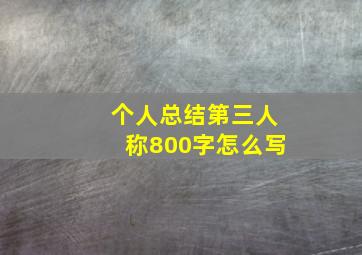 个人总结第三人称800字怎么写